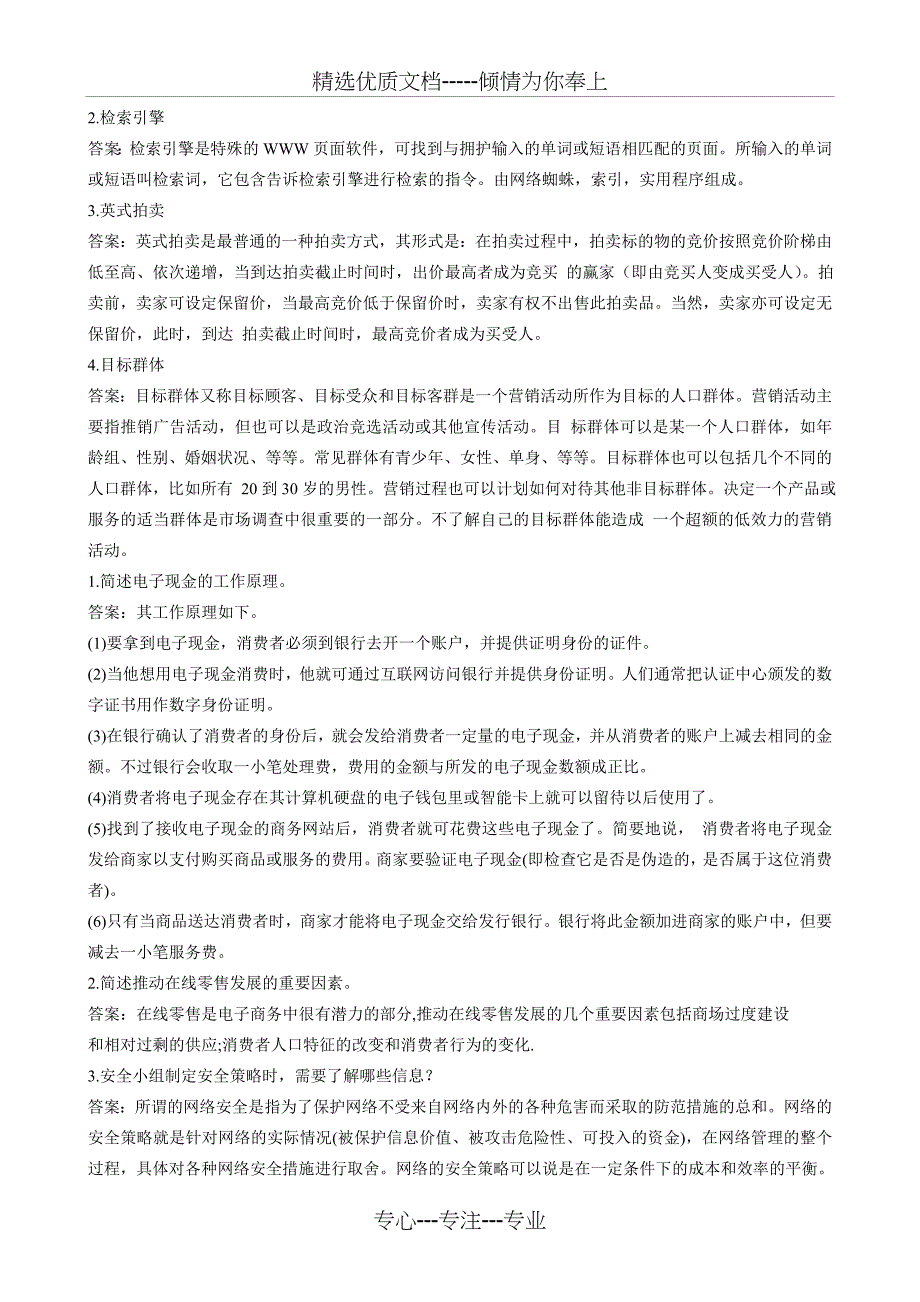 精选优质文档-----倾情为你奉上

2.检索引擎

答案: 检索引擎是特殊的 WWW 页面软件，可找到与拥护输入的单词或短语相匹配的页面。所输入的单词或短语叫检索词，它包含告诉检索引擎进行检索的指令。由网络蜘蛛，索引，实用程序组成。

3.英式拍卖

答案：英式拍卖是最普通的一种拍卖方式，其形式是：在拍卖过程中，拍卖标的物的竞价按照竞价阶梯由低至高、依次递增，当到达拍卖截止时间时，出价最高者成为竞买 的赢家（即由竞买人变成买受人）。拍卖前，卖家可设定保留价，当最高竞价低于保留价时，卖家有权不出售此拍卖品。当然，卖家亦可设定无保留价，此时，到达 拍卖截止时间时，最高竞价者成为买受人。

4.目标群体

答案：目标群体又称目标顾客、目标受众和目标客群是一个营销活动所作为目标的人口群体。营销活动主要指推销广告活动，但也可以是政治竞选活动或其他宣传活动。目 标群体可以是某一个人口群体，如年龄组、性别、婚姻状况、等等。常见群体有青少年、女性、单身、等等。目标群体也可以包括几个不同的人口群体，比如所有 20 到 30 岁的男性。营销过程也可以计划如何对待其他非目标群体。决定一个产品或服务的适当群体是市场调查中很重要的一部分。不了解自己的目标群体能造成 一个超额的低效力的营销活动。

1.简述电子现金的工作原理。

答案：其工作原理如下。

(1)要拿到电子现金，消费者必须到银行去开一个账户，并提供证明身份的证件。

(2)当他想用电子现金消费时，他就可通过互联网访问银行并提供身份证明。人们通常把认证中心颁发的数字证书用作数字身份证明。

(3)在银行确认了消费者的身份后，就会发给消费者一定量的电子现金，并从消费者的账户上减去相同的金额。不过银行会收取一小笔处理费，费用的金额与所发的电子现金数额成正比。

(4)消费者将电子现金存在其计算机硬盘的电子钱包里或智能卡上就可以留待以后使用了。

(5)找到了接收电子现金的商务网站后，消费者就可花费这些电子现金了。简要地说， 消费者将电子现金发给商家以支付购买商品或服务的费用。商家要验证电子现金(即检查它是否是伪造的，是否属于这位消费者)。

(6)只有当商品送达消费者时，商家才能将电子现金交给发行银行。银行将此金额加进商家的账户中，但要减去一小笔服务费。

2.简述推动在线零售发展的重要因素。

答案：在线零售是电子商务中很有潜力的部分,推动在线零售发展的几个重要因素包括商场过度建设和相对过剩的供应;消费者人口特征的改变和消费者行为的变化.

3.安全小组制定安全策略时，需要了解哪些信息？

答案：所谓的网络安全是指为了保护网络不受来自网络内外的各种危害而采取的防范措施的总和。网络的安全策略就是针对网络的实际情况(被保护信息价值、被攻击危险性、可投入的资金)，在网络管理的整个过程，具体对各种网络安全措施进行取舍。网络的安全策略可以说是在一定条件下的成本和效率的平衡。

专心---专注---专业